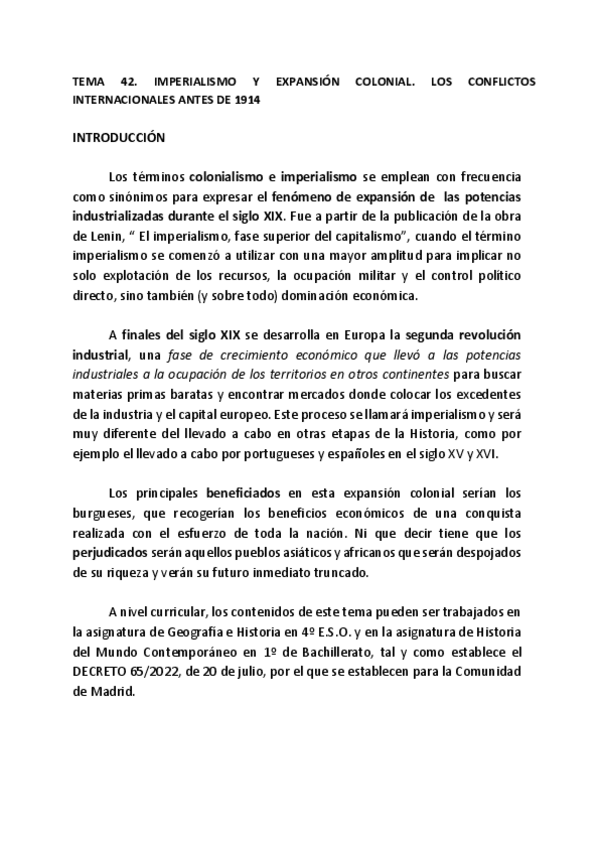 TEMA 42. IMPERIALISMO Y EXPANSIÓN COLONIAL. LOS CONFLICTOS INTERNACIONALES ANTES DE 1914

INTRODUCCIÓN

Los términos colonialismo e imperialismo se emplean con frecuencia como sinónimos para expresar el fenómeno de expansión de las potencias industrializadas durante el siglo XIX. Fue a partir de la publicación de la obra de Lenin, " El imperialismo, fase superior del capitalismo", cuando el término imperialismo se comenzó a utilizar con una mayor amplitud para implicar no solo explotación de los recursos, la ocupación militar y el control político directo, sino también (y sobre todo) dominación económica.

A finales del siglo XIX se desarrolla en Europa la segunda revolución industrial, una fase de crecimiento económico que llevó a las potencias industriales a la ocupación de los territorios en otros continentes para buscar materias primas baratas y encontrar mercados donde colocar los excedentes de la industria y el capital europeo. Este proceso se llamará imperialismo y será muy diferente del llevado a cabo en otras etapas de la Historia, como por ejemplo el llevado a cabo por portugueses y españoles en el siglo XV y XVI.

Los principales beneficiados en esta expansión colonial serían los burgueses, que recogerían los beneficios económicos de una conquista realizada con el esfuerzo de toda la nación. Ni que decir tiene que los perjudicados serán aquellos pueblos asiáticos y africanos que serán despojados de su riqueza y verán su futuro inmediato truncado.

A nivel curricular, los contenidos de este tema pueden ser trabajados en la asignatura de Geografía e Historia en 4º E.S.O. y en la asignatura de Historia del Mundo Contemporáneo en 1º de Bachillerato, tal y como establece el DECRETO 65/2022, de 20 de julio, por el que se establecen para la Comunidad de Madrid.